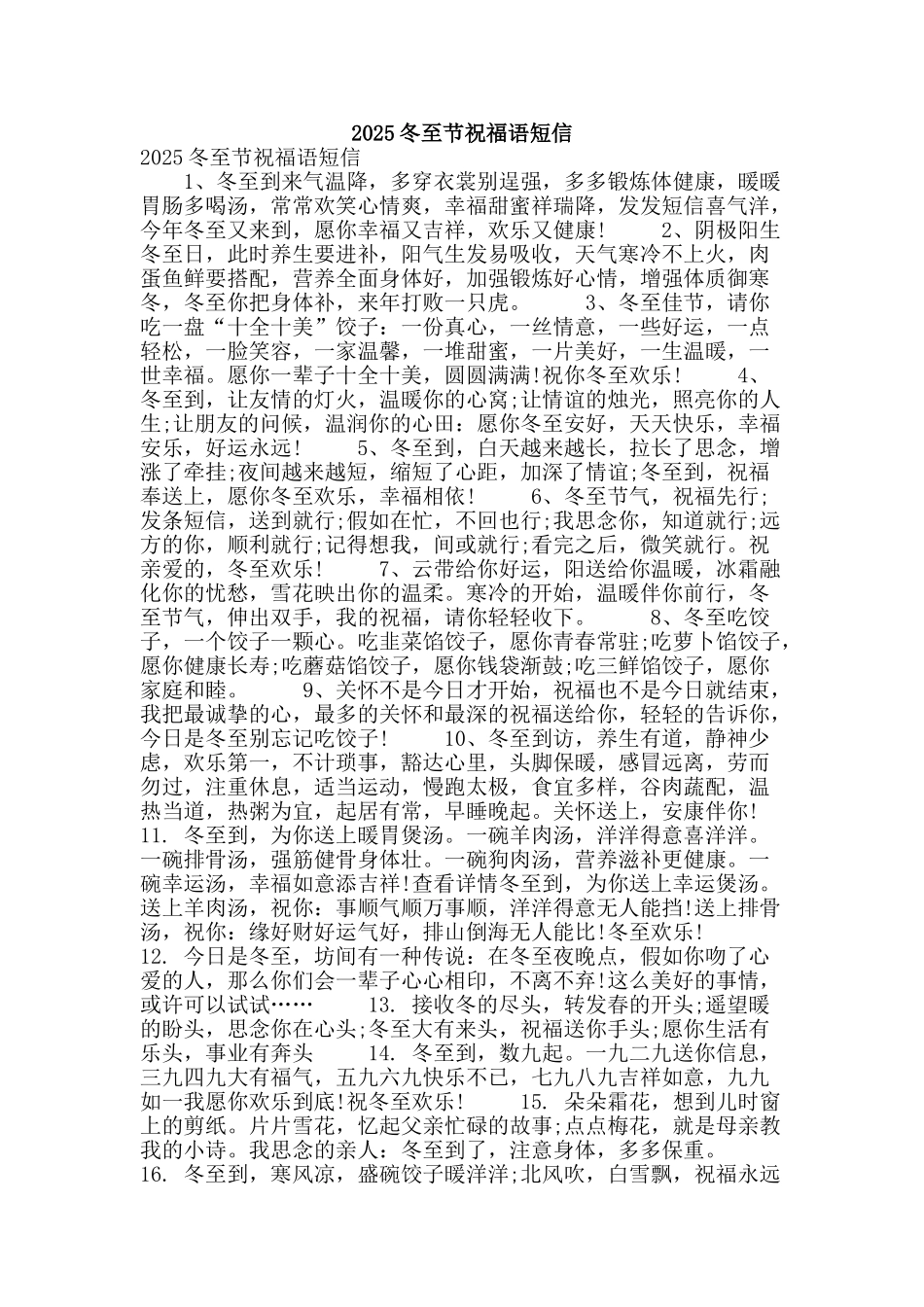 2025冬至节祝福语短信

2025冬至节祝福语短信

1、冬至到来气温降，多穿衣裳别逞强，多多锻炼体健康，暖暖胃肠多喝汤，常常欢笑心情爽，幸福甜蜜祥瑞降，发发短信喜气洋，今年冬至又来到，愿你幸福又吉祥，欢乐又健康！　　2、阴极阳生冬至日，此时养生要进补，阳气生发易吸收，天气寒冷不上火，肉蛋鱼鲜要搭配，营养全面身体好，加强锻炼好心情，增强体质御寒冬，冬至你把身体补，来年打败一只虎。　　3、冬至佳节，请你吃一盘“十全十美”饺子：一份真心，一丝情意，一些好运，一点轻松，一脸笑容，一家温馨，一堆甜蜜，一片美好，一生温暖，一世幸福。愿你一辈子十全十美，圆圆满满!祝你冬至欢乐！　　4、冬至到，让友情的灯火，温暖你的心窝;让情谊的烛光，照亮你的人生;让朋友的问候，温润你的心田：愿你冬至安好，天天快乐，幸福安乐，好运永远！　　5、冬至到，白天越来越长，拉长了思念，增涨了牵挂;夜间越来越短，缩短了心距，加深了情谊;冬至到，祝福奉送上，愿你冬至欢乐，幸福相依！　　6、冬至节气，祝福先行;发条短信，送到就行;假如在忙，不回也行;我思念你，知道就行;远方的你，顺利就行;记得想我，间或就行;看完之后，微笑就行。祝亲爱的，冬至欢乐！　　7、云带给你好运，阳送给你温暖，冰霜融化你的忧愁，雪花映出你的温柔。寒冷的开始，温暖伴你前行，冬至节气，伸出双手，我的祝福，请你轻轻收下。　　8、冬至吃饺子，一个饺子一颗心。吃韭菜馅饺子，愿你青春常驻;吃萝卜馅饺子，愿你健康长寿;吃蘑菇馅饺子，愿你钱袋渐鼓;吃三鲜馅饺子，愿你家庭和睦。　　9、关怀不是今日才开始，祝福也不是今日就结束，我把最诚挚的心，最多的关怀和最深的祝福送给你，轻轻的告诉你，今日是冬至别忘记吃饺子！　　10、冬至到访，养生有道，静神少虑，欢乐第一，不计琐事，豁达心里，头脚保暖，感冒远离，劳而勿过，注重休息，适当运动，慢跑太极，食宜多样，谷肉蔬配，温热当道，热粥为宜，起居有常，早睡晚起。关怀送上，安康伴你！

11. 冬至到，为你送上暖胃煲汤。一碗羊肉汤，洋洋得意喜洋洋。一碗排骨汤，强筋健骨身体壮。一碗狗肉汤，营养滋补更健康。一碗幸运汤，幸福如意添吉祥!查看详情冬至到，为你送上幸运煲汤。送上羊肉汤，祝你：事顺气顺万事顺，洋洋得意无人能挡!送上排骨汤，祝你：缘好财好运气好，排山倒海无人能比!冬至欢乐!

12. 今日是冬至，坊间有一种传说：在冬至夜晚点，假如你吻了心爱的人，那么你们会一辈子心心相印，不离不弃!这么美好的事情，或许可以试试……　　13. 接收冬的尽头，转发春的开头;遥望暖的盼头，思念你在心头;冬至大有来头，祝福送你手头;愿你生活有乐头，事业有奔头　　14. 冬至到，数九起。一九二九送你信息，三九四九大有福气，五九六九快乐不已，七九八九吉祥如意，九九如一我愿你欢乐到底!祝冬至欢乐!　　15. 朵朵霜花，想到儿时窗上的剪纸。片片雪花，忆起父亲忙碌的故事;点点梅花，就是母亲教我的小诗。我思念的亲人：冬至到了，注意身体，多多保重。

16. 冬至到，寒风凉，盛碗饺子暖洋洋;北风吹，白雪飘，祝福永远